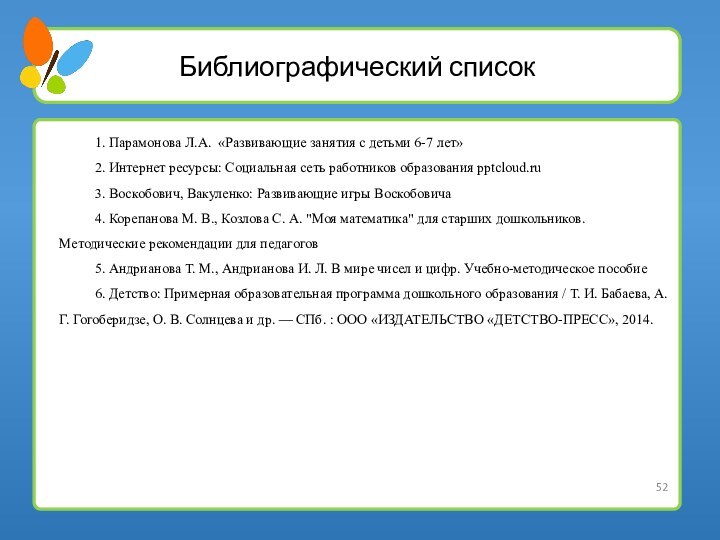 Библиографический список

1. Парамонова Л.А. «Развивающие занятия с детьми 6-7 лет»

2. Интернет ресурсы: Социальная сеть работников образования pptcloud.ru

3. Воскобович, Вакуленко: Развивающие игры Воскобовича

4. Корепанова М. В., Козлова С. А. "Моя математика" для старших дошкольников. Методические рекомендации для педагогов

5. Андрианова Т. М., Андрианова И. Л. В мире чисел и цифр. Учебно-методическое пособие

6. Детство: Примерная образовательная программа дошкольного образования / Т. И. Бабаева, А. Г. Гогоберидзе, О. В. Солнцева и др. — СПб. : ООО «ИЗДАТЕЛЬСТВО «ДЕТСТВО-ПРЕСС», 2014.

52